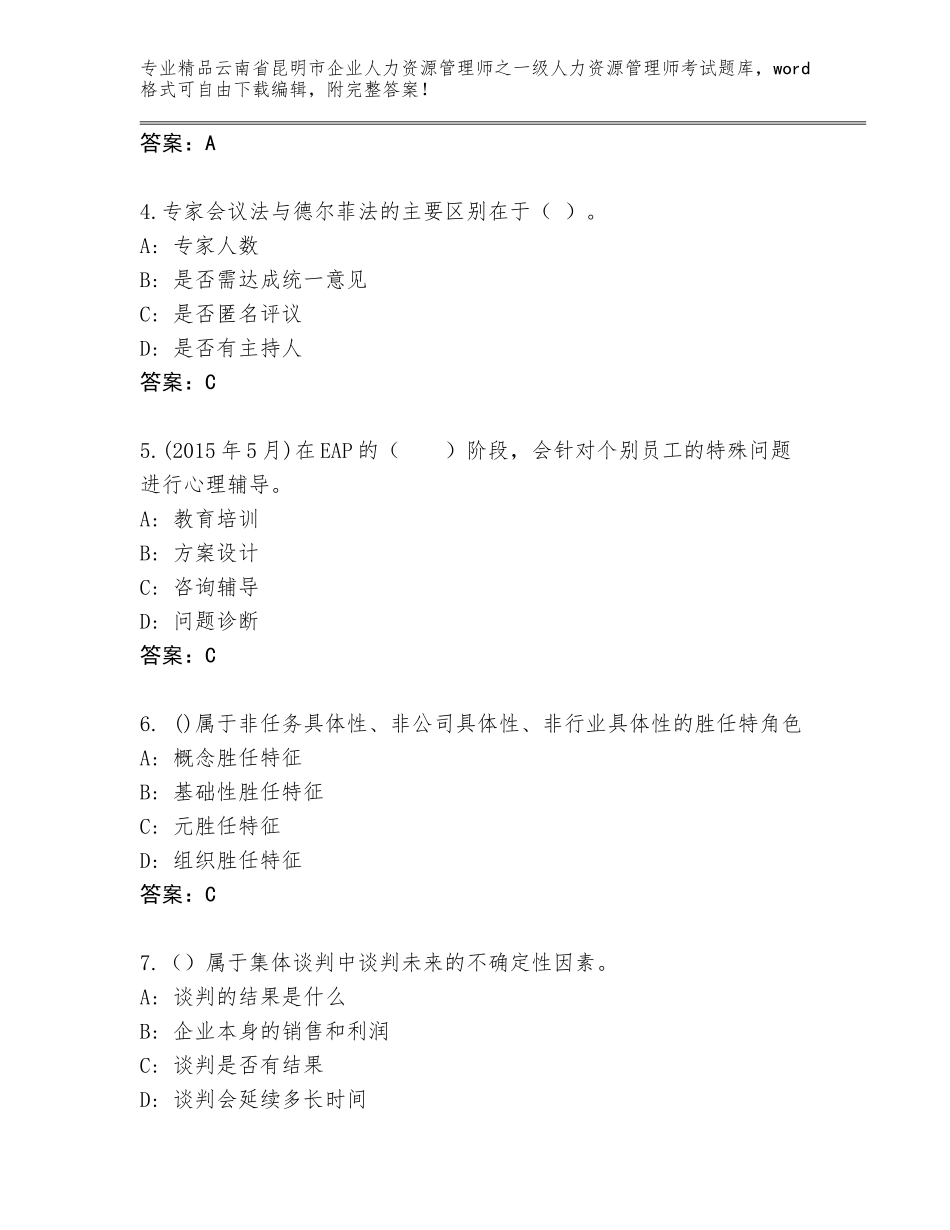 专业精品云南省昆明市企业人力资源管理师之一级人力资源管理师考试题库，word格式可自由下载编辑，附完整答案！

答案：A

4.专家会议法与德尔菲法的主要区别在于（ ）。
A：专家人数
B：是否需达成统一意见
C：是否匿名评议
D：是否有主持人
答案：C

5.(2015年5月)在EAP的（　　）阶段，会针对个别员工的特殊问题进行心理辅导。
A：教育培训
B：方案设计
C：咨询辅导
D：问题诊断
答案：C

6. ()属于非任务具体性、非公司具体性、非行业具体性的胜任特角色
A：概念胜任特征
B：基础性胜任特征
C：元胜任特征
D：组织胜任特征
答案：C

7.（）属于集体谈判中谈判未来的不确定性因素。
A：谈判的结果是什么
B：企业本身的销售和利润
C：谈判是否有结果
D：谈判会延续多长时间